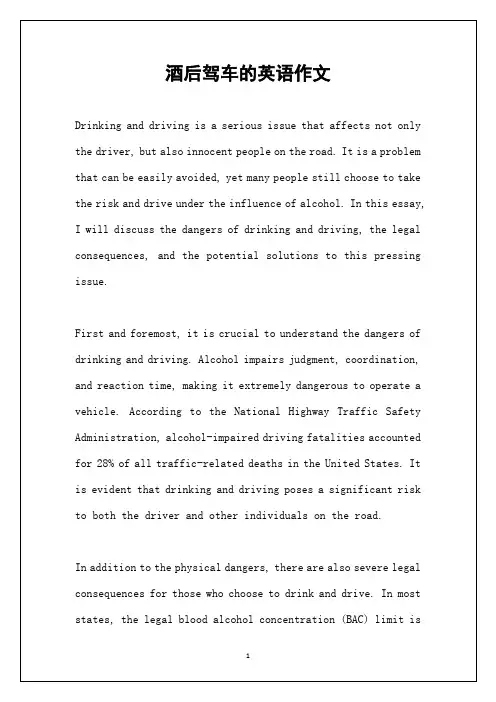 酒后驾车的英语作文

Drinking and driving is a serious issue that affects not only the driver, but also innocent people on the road. It is a problem that can be easily avoided, yet many people still choose to take the risk and drive under the influence of alcohol. In this essay, I will discuss the dangers of drinking and driving, the legal consequences, and the potential solutions to this pressing issue.

First and foremost, it is crucial to understand the dangers of drinking and driving. Alcohol impairs judgment, coordination, and reaction time, making it extremely dangerous to operate a vehicle. According to the National Highway Traffic Safety Administration, alcohol-impaired driving fatalities accounted for 28% of all traffic-related deaths in the United States. It is evident that drinking and driving poses a significant risk to both the driver and other individuals on the road.

In addition to the physical dangers, there are also severe legal consequences for those who choose to drink and drive. In most states, the legal blood alcohol concentration (BAC) limit is

1